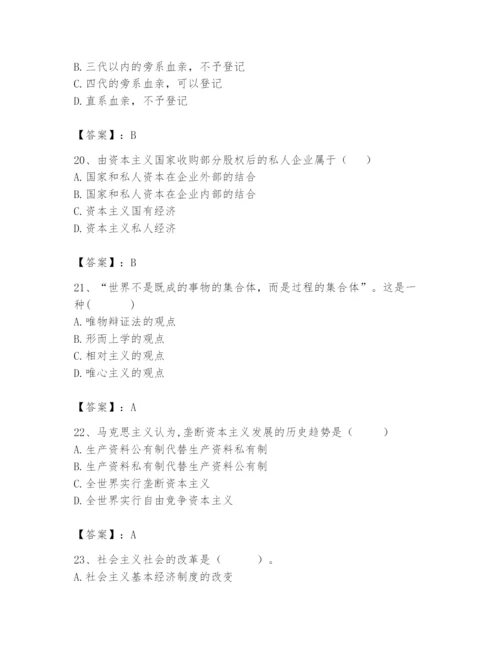 B. 三代以内的旁系血亲，不予登记
C. 四代的旁系血亲，可以登记
D. 直系血亲，不予登记

【答案】：B

20、由资本主义国家收购部分股权后的私人企业属于（　　）
A. 国家和私人资本在企业外部的结合
B. 国家和私人资本在企业内部的结合
C. 资本主义国有经济
D. 资本主义私人经济

【答案】：B

21、“世界不是既成的事物的集合体，而是过程的集合体”。这是一种(　　)
A. 唯物辩证法的观点
B. 形而上学的观点
C. 相对主义的观点
D. 唯心主义的观点

【答案】：A

22、马克思主义认为,垄断资本主义发展的历史趋势是（　　）
A. 生产资料公有制代替生产资料私有制
B. 生产资料私有制代替生产资料公有制
C. 全世界实行垄断资本主义
D. 全世界实行自由竞争资本主义

【答案】：A

23、社会主义社会的改革是（　　）。
A. 社会主义基本经济制度的改变